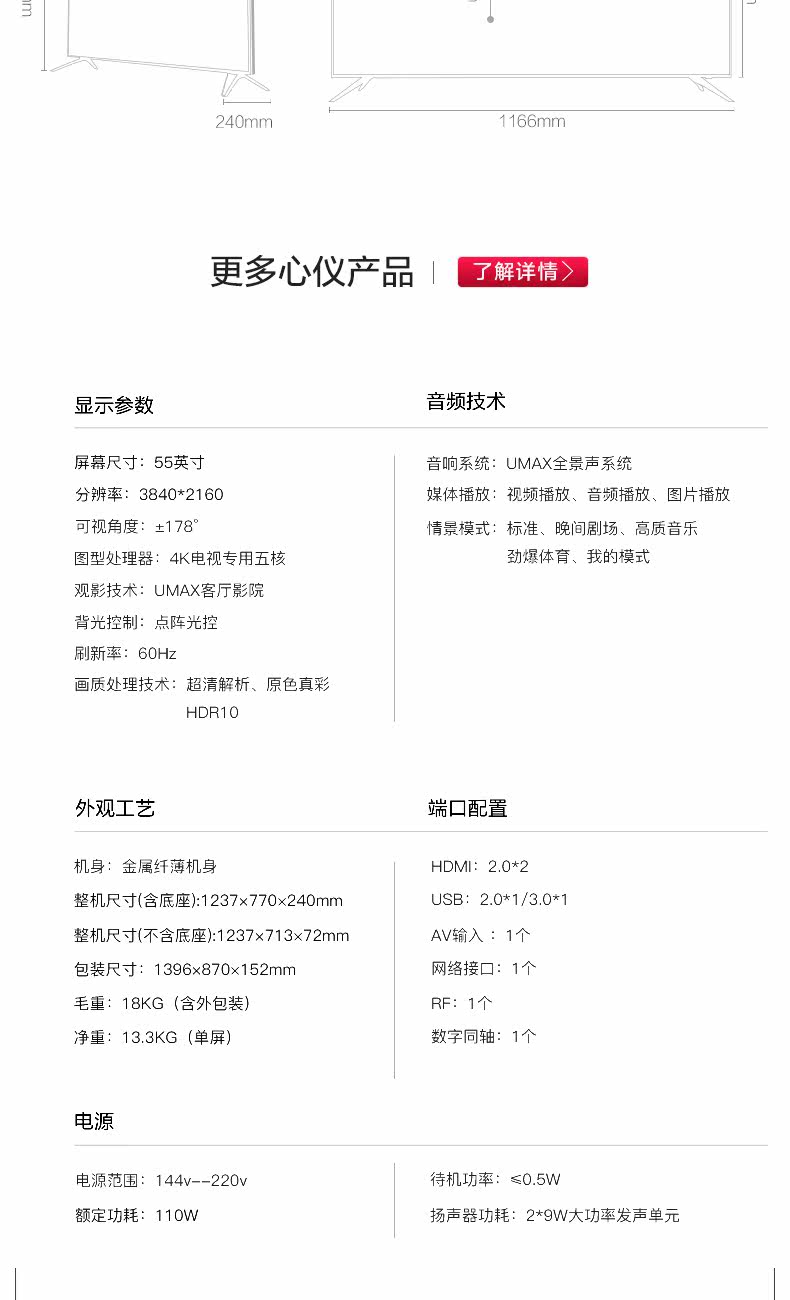 240mm

1166mm

更多心仪产品 | 了解详情>

显示参数

屏幕尺寸：55英寸
分辨率：3840*2160
可视角度：±178°
图型处理器：4K电视专用五核
观影技术：UMAX客厅影院
背光控制：点阵光控
刷新率：60Hz
画质处理技术：超清解析、原色真彩 HDR10

音频技术

音响系统：UMAX全景声系统
媒体播放：视频播放、音频播放、图片播放
情景模式：标准、晚间剧场、高质音乐 劲爆体育、我的模式

外观工艺

机身：金属纤薄机身
整机尺寸(含底座):1237×770×240mm
整机尺寸(不含底座):1237×713×72mm
包装尺寸：1396×870×152mm
毛重：18KG（含外包装）
净重：13.3KG（单屏）

端口配置

HDMI：2.0*2
USB：2.0*1/3.0*1
AV输入：1个
网络接口：1个
RF：1个
数字同轴：1个

电源

电源范围：144v--220v
额定功耗：110W

待机功率：≤0.5W
扬声器功耗：2*9W大功率发声单元